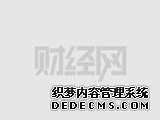 财经网

织梦内容管理系统
DEDECMS.COM